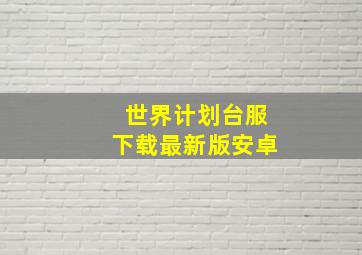 世界计划台服
下载最新版安卓